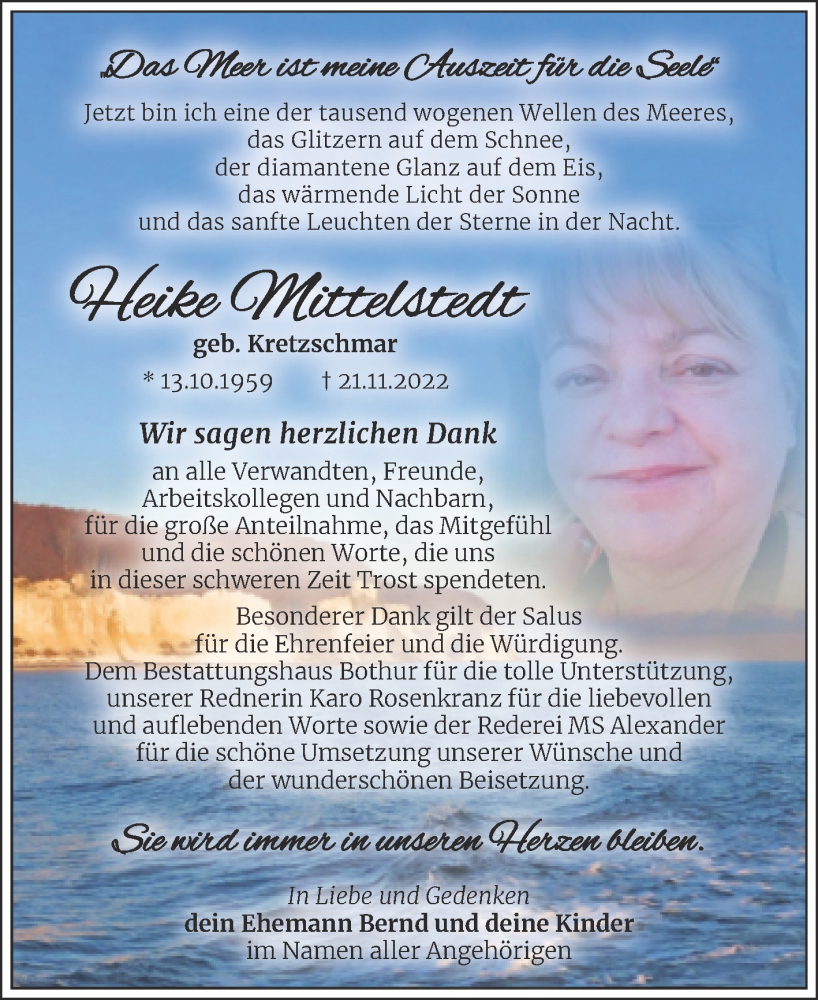 „Das Meer ist meine Auszeit für die Seele“

Jetzt bin ich eine der tausend wogenen Wellen des Meeres, das Glitzern auf dem Schnee, der diamantene Glanz auf dem Eis, das wärmende Licht der Sonne und das sanfte Leuchten der Sterne in der Nacht.

Heike Mittelstedt

geb. Kretzschmar

* 13.10.1959 † 21.11.2022

Wir sagen herzlichen Dank

an alle Verwandten, Freunde, Arbeitskollegen und Nachbarn, für die große Anteilnahme, das Mitgefühl und die schönen Worte, die uns in dieser schweren Zeit Trost spendeten.

Besonderer Dank gilt der Salus für die Ehrenfeier und die Würdigung. Dem Bestattungshaus Bothur für die tolle Unterstützung, unserer Rednerin Karo Rosenkranz für die liebevollen und auflebenden Worte sowie der Rederei MS Alexander für die schöne Umsetzung unserer Wünsche und der wunderschönen Beisetzung.

Sie wird immer in unseren Herzen bleiben.

In Liebe und Gedenken
dein Ehemann Bernd und deine Kinder
im Namen aller Angehörigen